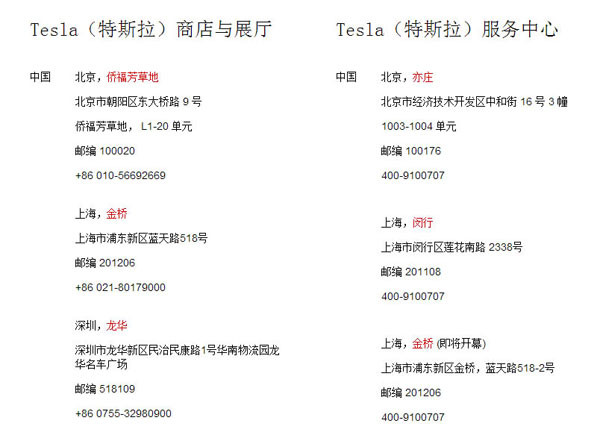 Tesla（特斯拉）商店与展厅

中国

北京，侨福芳草地

北京市朝阳区东大桥路 9 号

侨福芳草地， L1-20 单元

邮编 100020

+86 010-56692669

上海，金桥

上海市浦东新区蓝天路518号

邮编 201206

+86 021-80179000

深圳，龙华

深圳市龙华新区民治民康路1号华南物流园龙华名车广场

邮编 518109

+86 0755-32980900

Tesla（特斯拉）服务中心

中国

北京，亦庄

北京市经济技术开发区中和街 16 号 3 幢

1003-1004 单元

邮编 100176

400-9100707

上海，闵行

上海市闵行区莲花南路 2338号

邮编 201108

400-9100707

上海，金桥 (即将开幕)

上海市浦东新区金桥，蓝天路518-2号

邮编 201206

400-9100707